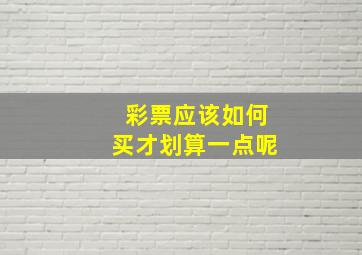 彩票应该如何
买才划算一点呢